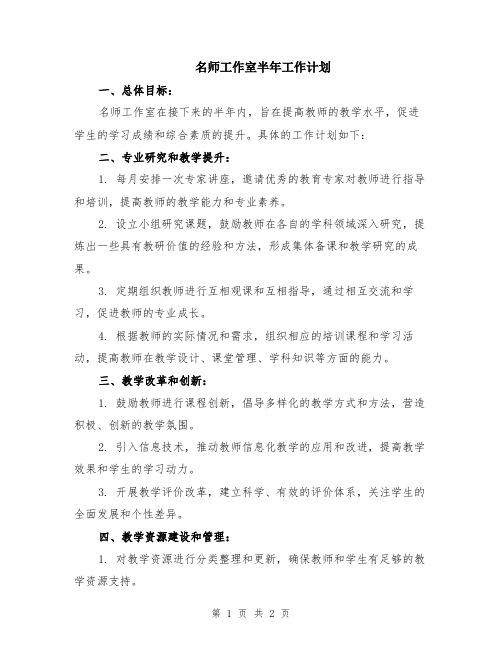 名师工作室半年工作计划

一、总体目标：

名师工作室在接下来的半年内，旨在提高教师的教学水平，促进学生的学习成绩和综合素质的提升。具体的工作计划如下：

二、专业研究和教学提升：

1. 每月安排一次专家讲座，邀请优秀的教育专家对教师进行指导和培训，提高教师的教学能力和专业素养。

2. 设立小组研究课题，鼓励教师在各自的学科领域深入研究，提炼出一些具有教研价值的经验和方法，形成集体备课和教学研究的成果。

3. 定期组织教师进行互相观课和互相指导，通过相互交流和学习，促进教师的专业成长。

4. 根据教师的实际情况和需求，组织相应的培训课程和学习活动，提高教师在教学设计、课堂管理、学科知识等方面的能力。

三、教学改革和创新：

1. 鼓励教师进行课程创新，倡导多样化的教学方式和方法，营造积极、创新的教学氛围。

2. 引入信息技术，推动教师信息化教学的应用和改进，提高教学效果和学生的学习动力。

3. 开展教学评价改革，建立科学、有效的评价体系，关注学生的全面发展和个性差异。

四、教学资源建设和管理：

1. 对教学资源进行分类整理和更新，确保教师和学生有足够的教学资源支持。

第 1 页 共 2 页